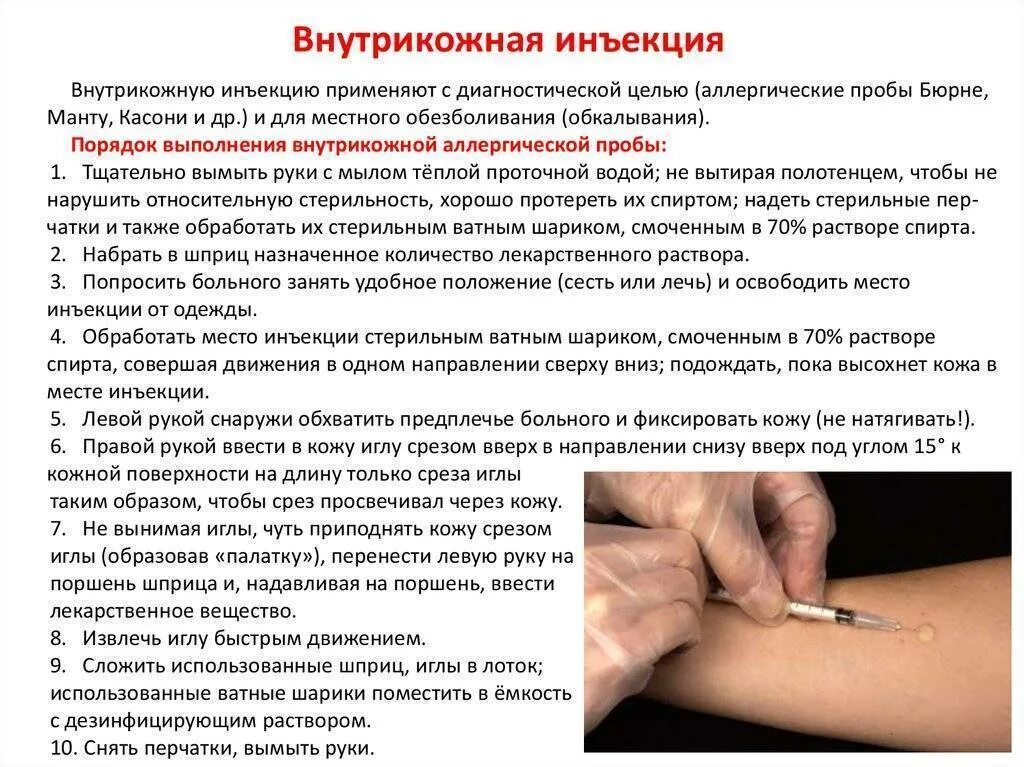 Внутрикожная инъекция

Внутрикожную инъекцию применяют с диагностической целью (аллергические пробы Бюрне, Манту, Касони и др.) и для местного обезболивания (обкалывания).

Порядок выполнения внутрикожной аллергической пробы:
1. Тщательно вымыть руки с мылом тёплой проточной водой; не вытирая полотенцем, чтобы не нарушить относительную стерильность, хорошо протереть их спиртом; надеть стерильные перчатки и также обработать их стерильным ватным шариком, смоченным в 70% растворе спирта.
2. Набрать в шприц назначенное количество лекарственного раствора.
3. Попросить больного занять удобное положение (сесть или лечь) и освободить место инъекции от одежды.
4. Обработать место инъекции стерильным ватным шариком, смоченным в 70% растворе спирта, совершая движения в одном направлении сверху вниз; подождать, пока высохнет кожа в месте инъекции.
5. Левой рукой снаружи обхватить предплечье больного и фиксировать кожу (не натягивать!).
6. Правой рукой ввести в кожу иглу срезом вверх в направлении снизу вверх под углом 15° к кожной поверхности на длину только среза иглы таким образом, чтобы срез просвечивал через кожу.
7. Не вынимая иглы, чуть приподнять кожу срезом иглы (образовав «палатку»), перенести левую руку на поршень шприца и, надавливая на поршень, ввести лекарственное вещество.
8. Извлечь иглу быстрым движением.
9. Сложить использованные шприц, иглы в лоток; использованные ватные шарики поместить в ёмкость с дезинфицирующим раствором.
10. Снять перчатки, вымыть руки.